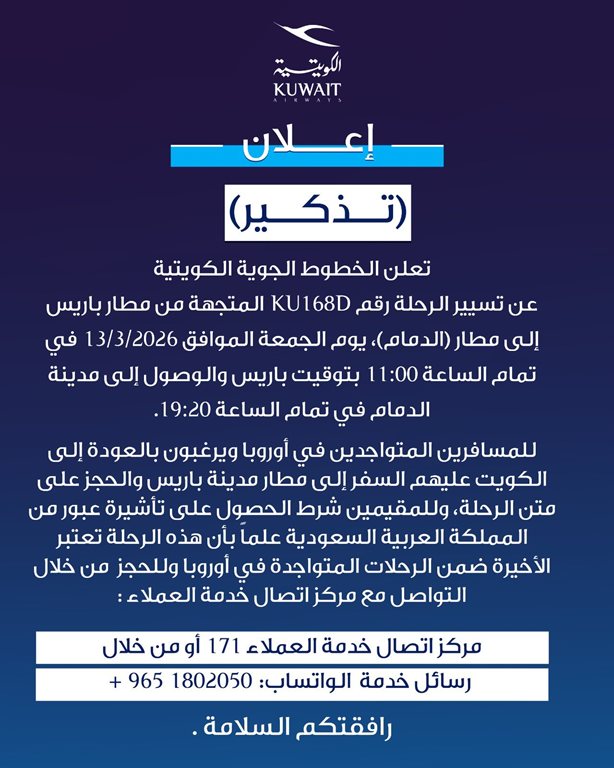 الكويتية
KUWAIT
AIRWAYS

إعـــلان

(تـــذكـــير)

تعلن الخطوط الجوية الكويتية
عن تسيير الرحلة رقم KU168D المتجهة من مطار باريس إلى مطار (الدمام)، يوم الجمعة الموافق 13/3/2026 في تمام الساعة 11:00 بتوقيت باريس والوصول إلى مدينة الدمام في تمام الساعة 19:20.

للمسافرين المتواجدين في أوروبا ويرغبون بالعودة إلى الكويت عليهم السفر إلى مطار مدينة باريس والحجز على متن الرحلة، وللمقيمين شرط الحصول على تأشيرة عبور من المملكة العربية السعودية علماً بأن هذه الرحلة تعتبر الأخيرة ضمن الرحلات المتواجدة في أوروبا وللحجز من خلال التواصل مع مركز اتصال خدمة العملاء :

مركز اتصال خدمة العملاء 171 أو من خلال

رسائل خدمة الواتساب: 1802050 965 +

رافقتكم السلامة .